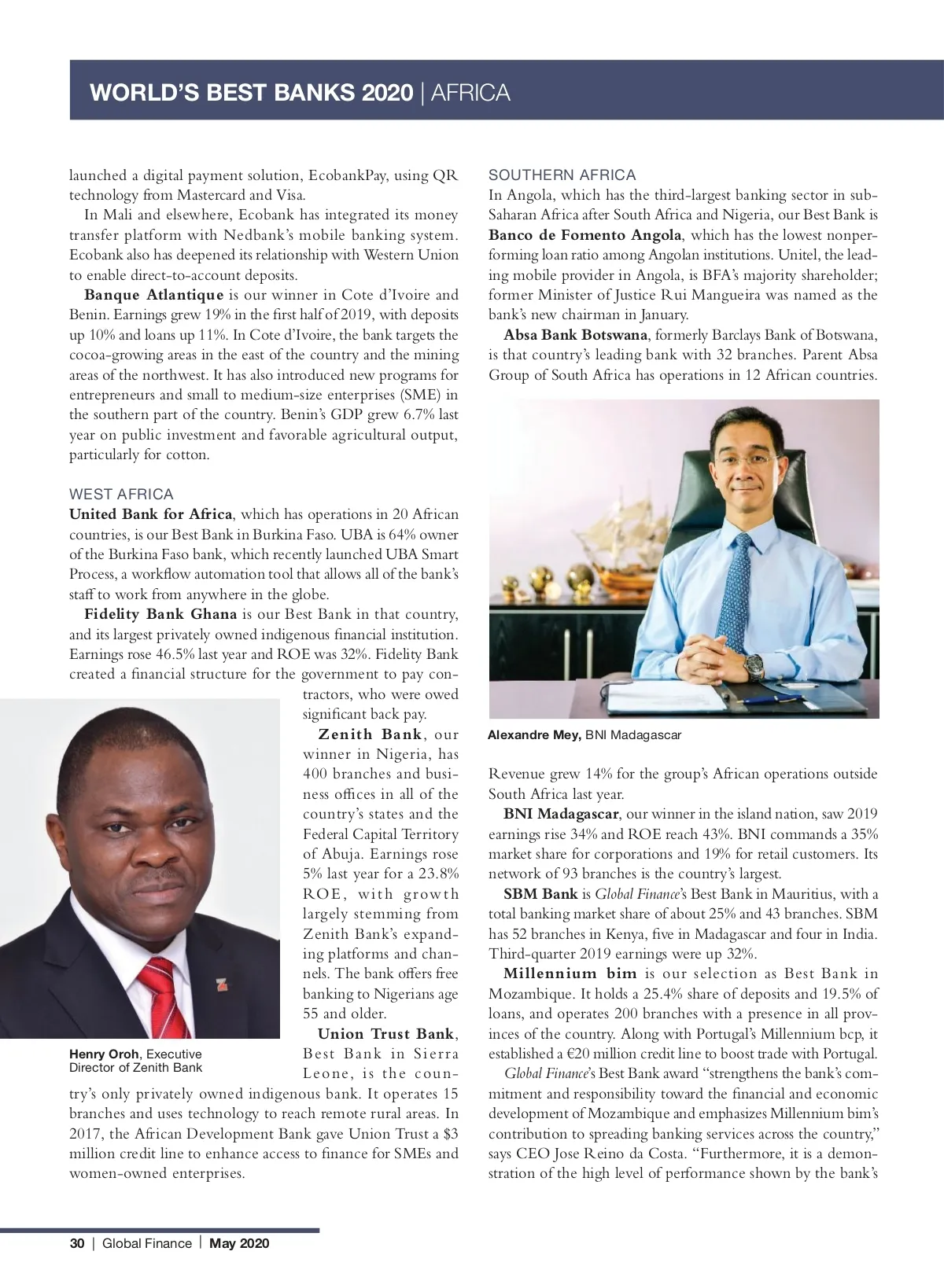 WORLD'S BEST BANKS 2020 | AFRICA

launched a digital payment solution, EcobankPay, using QR technology from Mastercard and Visa.

In Mali and elsewhere, Ecobank has integrated its money transfer platform with Nedbank's mobile banking system. Ecobank also has deepened its relationship with Western Union to enable direct-to-account deposits.

Banque Atlantique is our winner in Cote d'Ivoire and Benin. Earnings grew 19% in the first half of 2019, with deposits up 10% and loans up 11%. In Cote d'Ivoire, the bank targets the cocoa-growing areas in the east of the country and the mining areas of the northwest. It has also introduced new programs for entrepreneurs and small to medium-size enterprises (SME) in the southern part of the country. Benin's GDP grew 6.7% last year on public investment and favorable agricultural output, particularly for cotton.

WEST AFRICA
United Bank for Africa, which has operations in 20 African countries, is our Best Bank in Burkina Faso. UBA is 64% owner of the Burkina Faso bank, which recently launched UBA Smart Process, a workflow automation tool that allows all of the bank's staff to work from anywhere in the globe.

Fidelity Bank Ghana is our Best Bank in that country, and its largest privately owned indigenous financial institution. Earnings rose 46.5% last year and ROE was 32%. Fidelity Bank created a financial structure for the government to pay contractors, who were owed significant back pay.

Zenith Bank, our winner in Nigeria, has 400 branches and business offices in all of the country's states and the Federal Capital Territory of Abuja. Earnings rose 5% last year for a 23.8% ROE, with growth largely stemming from Zenith Bank's expanding platforms and channels. The bank offers free banking to Nigerians age 55 and older.

Union Trust Bank, Best Bank in Sierra Leone, is the country's only privately owned indigenous bank. It operates 15 branches and uses technology to reach remote rural areas. In 2017, the African Development Bank gave Union Trust a $3 million credit line to enhance access to finance for SMEs and women-owned enterprises.

Henry Oroh, Executive Director of Zenith Bank

SOUTHERN AFRICA
In Angola, which has the third-largest banking sector in sub-Saharan Africa after South Africa and Nigeria, our Best Bank is Banco de Fomento Angola, which has the lowest nonperforming loan ratio among Angolan institutions. Unitel, the leading mobile provider in Angola, is BFA's majority shareholder; former Minister of Justice Rui Mangueira was named as the bank's new chairman in January.

Absa Bank Botswana, formerly Barclays Bank of Botswana, is that country's leading bank with 32 branches. Parent Absa Group of South Africa has operations in 12 African countries.

Alexandre Mey, BNI Madagascar

Revenue grew 14% for the group's African operations outside South Africa last year.

BNI Madagascar, our winner in the island nation, saw 2019 earnings rise 34% and ROE reach 43%. BNI commands a 35% market share for corporations and 19% for retail customers. Its network of 93 branches is the country's largest.

SBM Bank is Global Finance's Best Bank in Mauritius, with a total banking market share of about 25% and 43 branches. SBM has 52 branches in Kenya, five in Madagascar and four in India. Third-quarter 2019 earnings were up 32%.

Millennium bim is our selection as Best Bank in Mozambique. It holds a 25.4% share of deposits and 19.5% of loans, and operates 200 branches with a presence in all provinces of the country. Along with Portugal's Millennium bcp, it established a €20 million credit line to boost trade with Portugal.

Global Finance's Best Bank award "strengthens the bank's commitment and responsibility toward the financial and economic development of Mozambique and emphasizes Millennium bim's contribution to spreading banking services across the country," says CEO Jose Reino da Costa. "Furthermore, it is a demonstration of the high level of performance shown by the bank's

30 | Global Finance | May 2020